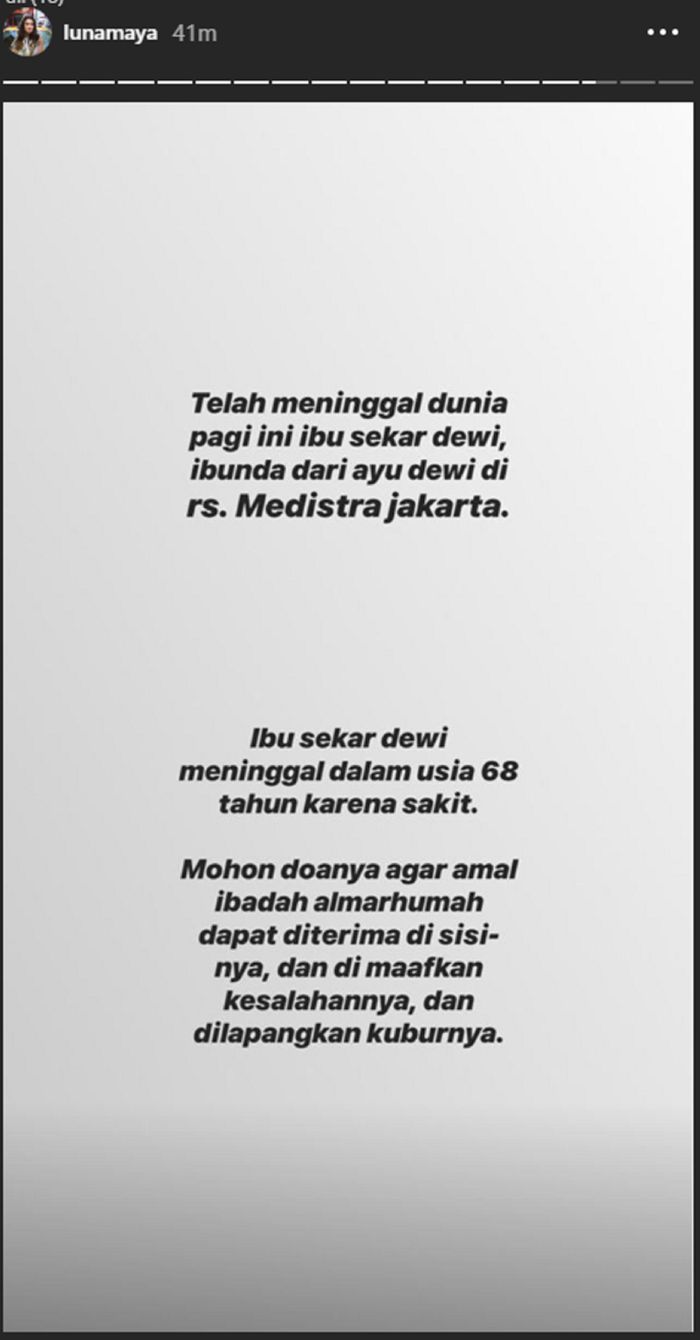 lunamaya 41m

Telah meninggal dunia pagi ini ibu sekar dewi, ibunda dari ayu dewi di rs. Medistra jakarta.

Ibu sekar dewi meninggal dalam usia 68 tahun karena sakit.

Mohon doanya agar amal ibadah almarhumah dapat diterima di sisinya, dan di maafkan kesalahannya, dan dilapangkan kuburnya.